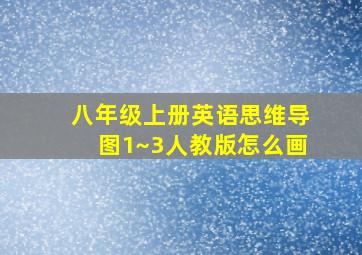 八年级上册英语思维导图1~3人教版怎么画